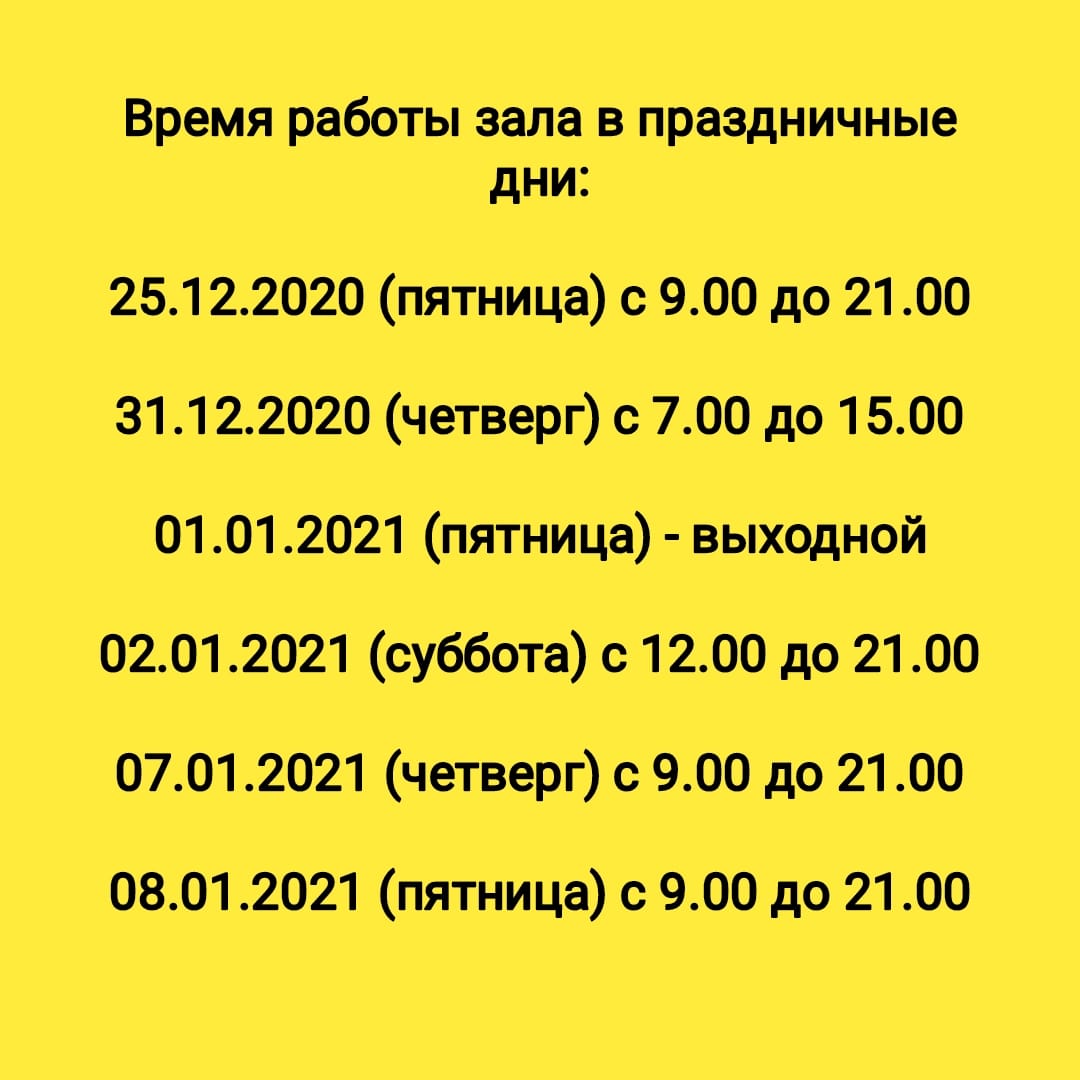 Время работы зала в праздничные дни:

25.12.2020 (пятница) с 9.00 до 21.00

31.12.2020 (четверг) с 7.00 до 15.00

01.01.2021 (пятница) - выходной

02.01.2021 (суббота) с 12.00 до 21.00

07.01.2021 (четверг) с 9.00 до 21.00

08.01.2021 (пятница) с 9.00 до 21.00